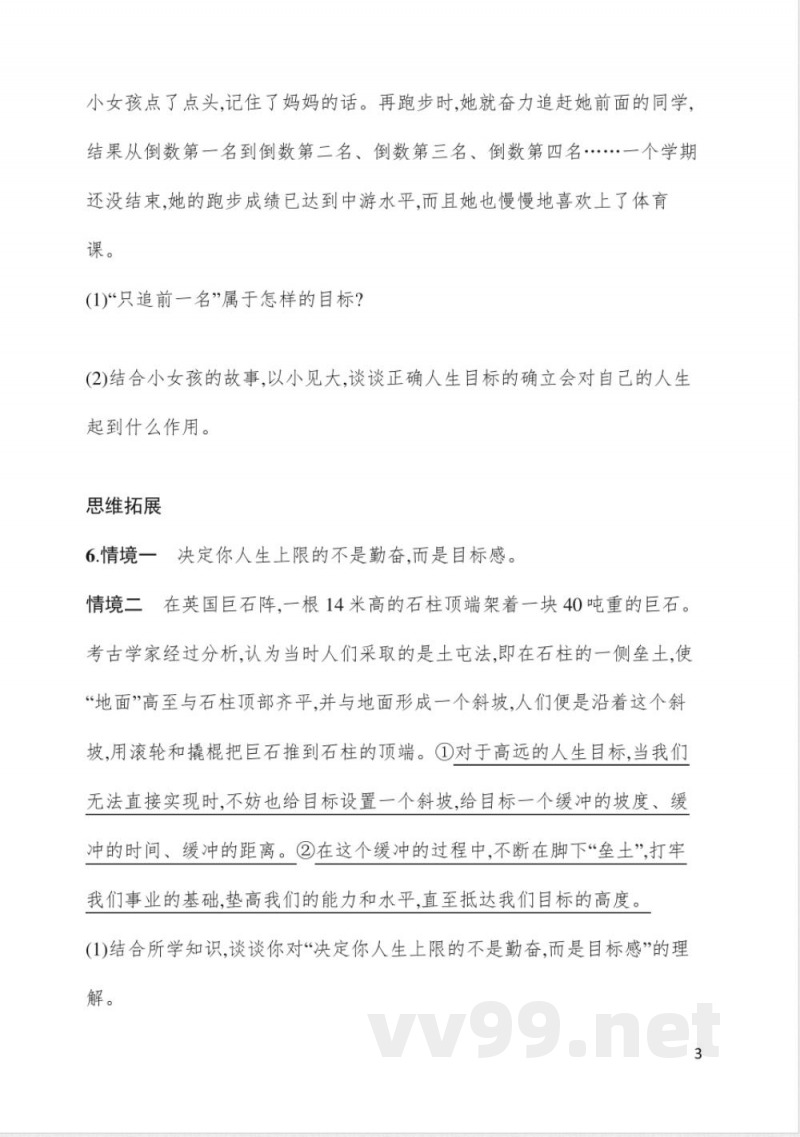 小女孩点了点头,记住了妈妈的话。再跑步时,她就奋力追赶她前面的同学,结果从倒数第一名到倒数第二名、倒数第三名、倒数第四名……一个学期还没结束,她的跑步成绩已达到中游水平,而且她也慢慢地喜欢上了体育课。

(1)“只追前一名”属于怎样的目标?

(2)结合小女孩的故事,以小见大,谈谈正确人生目标的确立会对自己的人生起到什么作用。

思维拓展

6.情境一　决定你人生上限的不是勤奋,而是目标感。

情境二　在英国巨石阵,一根 14 米高的石柱顶端架着一块 40 吨重的巨石。考古学家经过分析,认为当时人们采取的是土屯法,即在石柱的一侧垒土,使“地面”高至与石柱顶部齐平,并与地面形成一个斜坡,人们便是沿着这个斜坡,用滚轮和撬棍把巨石推到石柱的顶端。①对于高远的人生目标,当我们无法直接实现时,不妨也给目标设置一个斜坡,给目标一个缓冲的坡度、缓冲的时间、缓冲的距离。②在这个缓冲的过程中,不断在脚下“垒土”,打牢我们事业的基础,垫高我们的能力和水平,直至抵达我们目标的高度。

(1)结合所学知识,谈谈你对“决定你人生上限的不是勤奋,而是目标感”的理解。

vv99.net

3